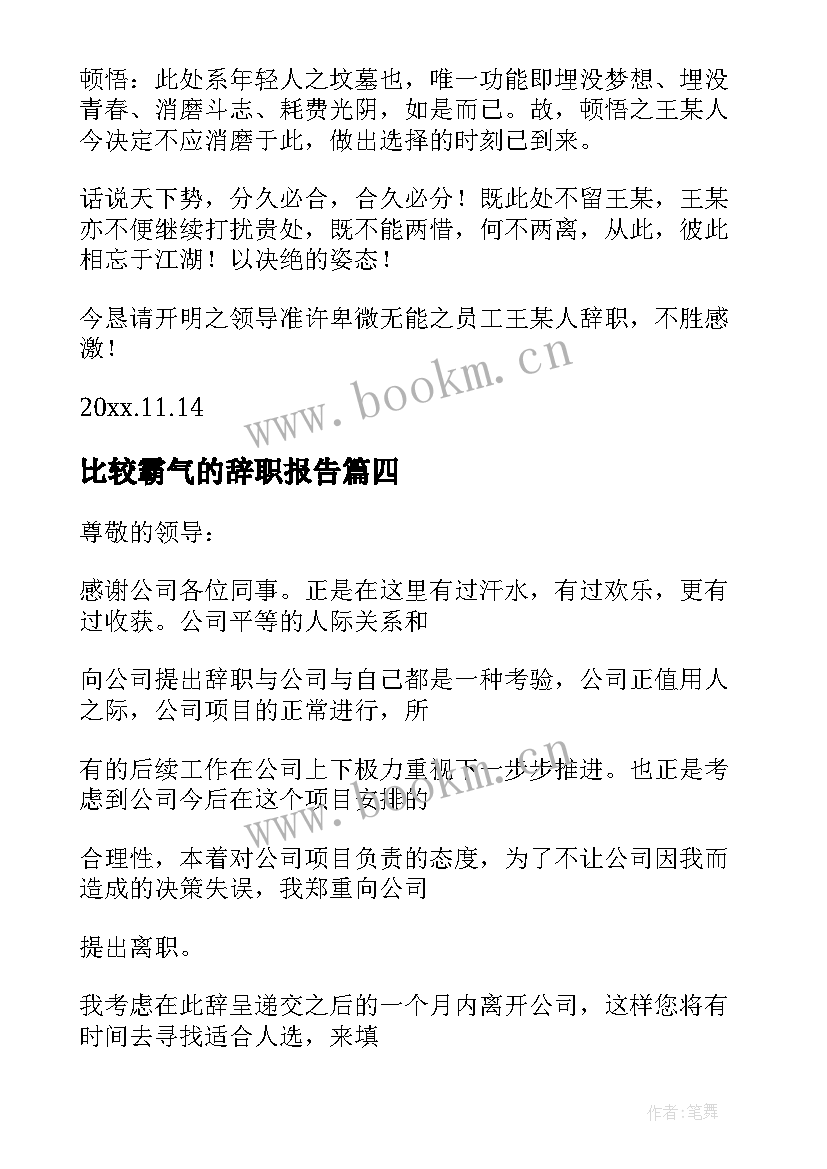 顿悟：此处系年轻人之坟墓也，唯一功能即埋没梦想、埋没青春、消磨斗志、耗费光阴，如是而已。故，顿悟之王某人今决定不应消磨于此，做出选择的时刻已到来。

话说天下势，分久必合，合久必分！既此处不留王某，王某亦不便继续打扰贵处，既不能两惜，何不两离，从此，彼此相忘于江湖！以决绝的姿态！

今恳请开明之领导准许卑微无能之员工王某人辞职，不胜感激！

20xx.11.14

www.bookm.cn

比较霸气的辞职报告篇四

尊敬的领导：

感谢公司各位同事。正是在这里有过汗水，有过欢乐，更有过收获。公司平等的人际关系和

向公司提出辞职与公司与自己都是一种考验，公司正值用人之际，公司项目的正常进行，所

有的后续工作在公司上下极力重视下一步步推进。也正是考虑到公司今后在这个项目安排的

www.bookm.cn

合理性，本着对公司项目负责的态度，为了不让公司因我而造成的决策失误，我郑重向公司

提出离职。

我考虑在此辞呈递交之后的一个月内离开公司，这样您将有时间去寻找适合人选，来填

作者:笔舞